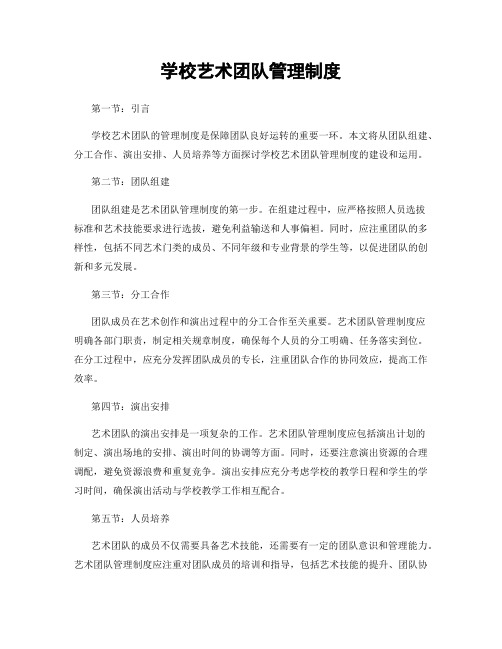 学校艺术团队管理制度

第一节：引言

学校艺术团队的管理制度是保障团队良好运转的重要一环。本文将从团队组建、分工合作、演出安排、人员培养等方面探讨学校艺术团队管理制度的建设和运用。

第二节：团队组建

团队组建是艺术团队管理制度的第一步。在组建过程中，应严格按照人员选拔标准和艺术技能要求进行选拔，避免利益输送和人事偏袒。同时，应注重团队的多样性，包括不同艺术门类的成员、不同年级和专业背景的学生等，以促进团队的创新和多元发展。

第三节：分工合作

团队成员在艺术创作和演出过程中的分工合作至关重要。艺术团队管理制度应明确各部门职责，制定相关规章制度，确保每个人员的分工明确、任务落实到位。在分工过程中，应充分发挥团队成员的专长，注重团队合作的协同效应，提高工作效率。

第四节：演出安排

艺术团队的演出安排是一项复杂的工作。艺术团队管理制度应包括演出计划的制定、演出场地的安排、演出时间的协调等方面。同时，还要注意演出资源的合理调配，避免资源浪费和重复竞争。演出安排应充分考虑学校的教学日程和学生的学习时间，确保演出活动与学校教学工作相互配合。

第五节：人员培养

艺术团队的成员不仅需要具备艺术技能，还需要有一定的团队意识和管理能力。艺术团队管理制度应注重对团队成员的培训和指导，包括艺术技能的提升、团队协